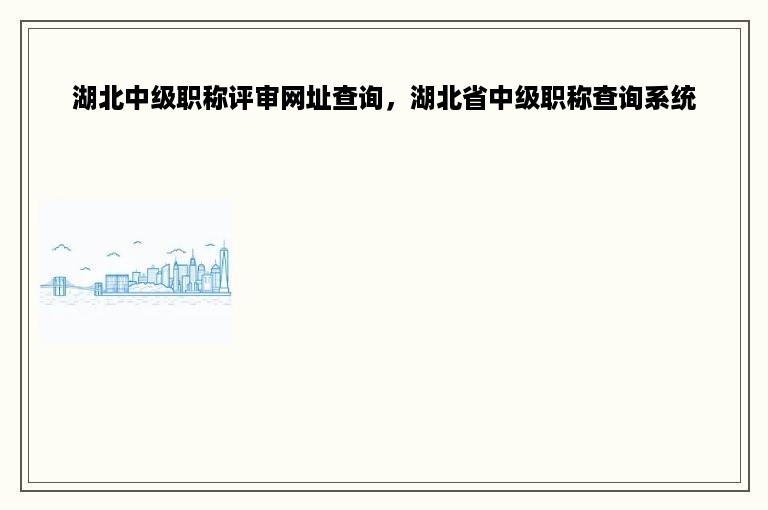 湖北中级职称评审网址查询，湖北省中级职称查询系统